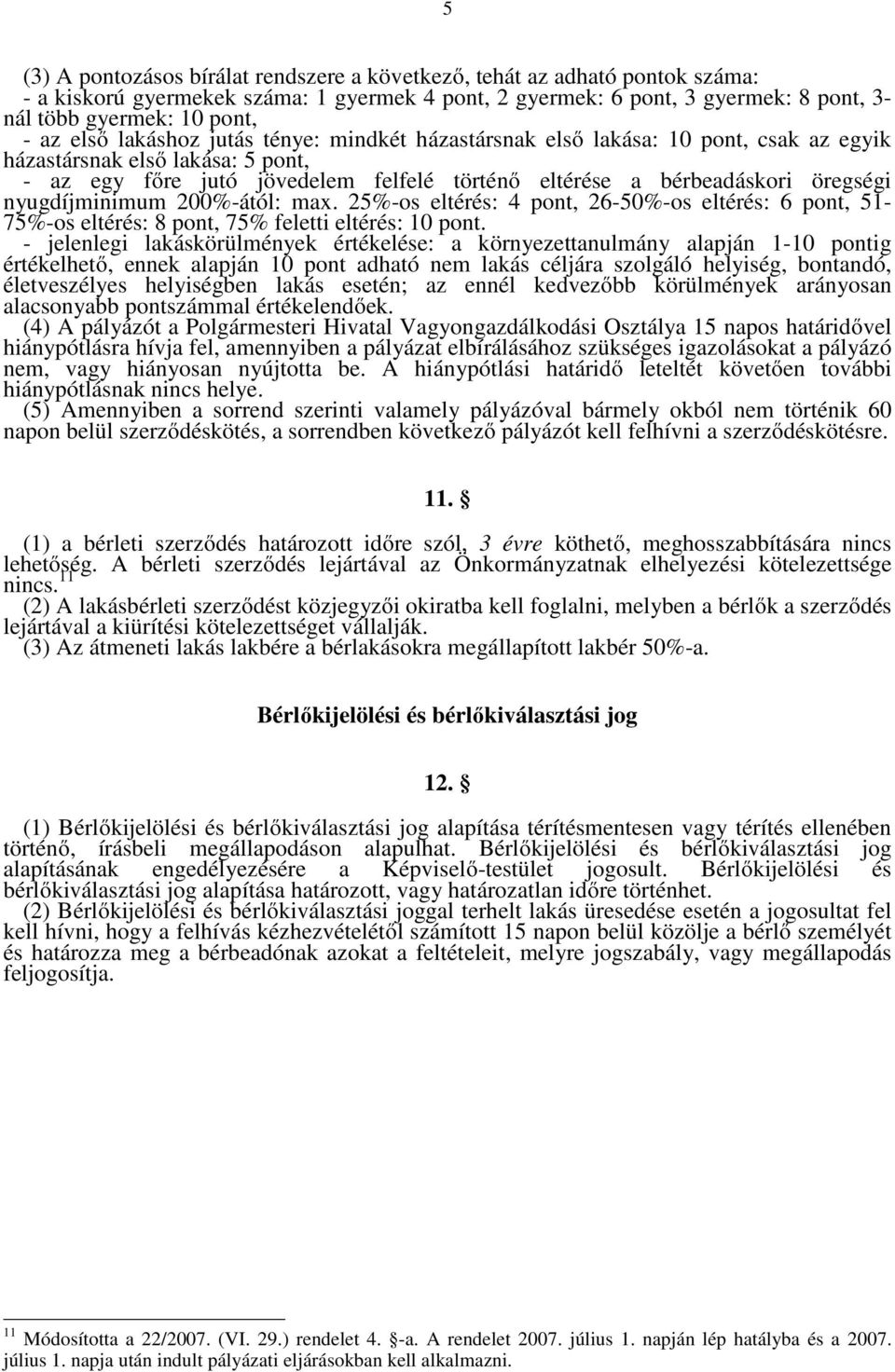 5

(3) A pontozásos bírálat rendszere a következő, tehát az adható pontok száma:
- a kiskorú gyermekek száma: 1 gyermek 4 pont, 2 gyermek: 6 pont, 3 gyermek: 8 pont, 3-nál több gyermek: 10 pont,
- az első lakáshoz jutás ténye: mindkét házastársnak első lakása: 10 pont, csak az egyik házastársnak első lakása: 5 pont,
- az egy főre jutó jövedelem felfelé történő eltérése a bérbeadáskori öregségi nyugdíjminimum 200%-ától: max. 25%-os eltérés: 4 pont, 26-50%-os eltérés: 6 pont, 51-75%-os eltérés: 8 pont, 75% feletti eltérés: 10 pont.
- jelenlegi lakáskörülmények értékelése: a környezettanulmány alapján 1-10 pontig értékelhető, ennek alapján 10 pont adható nem lakás céljára szolgáló helyiség, bontandó, életveszélyes helyiségben lakás esetén; az ennél kedvezőbb körülmények arányosan alacsonyabb pontszámmal értékelendőek.
(4) A pályázót a Polgármesteri Hivatal Vagyongazdálkodási Osztálya 15 napos határidővel hiánypótlásra hívja fel, amennyiben a pályázat elbírálásához szükséges igazolásokat a pályázó nem, vagy hiányosan nyújtotta be. A hiánypótlási határidő leteltét követően további hiánypótlásnak nincs helye.
(5) Amennyiben a sorrend szerinti valamely pályázóval bármely okból nem történik 60 napon belül szerződéskötés, a sorrendben következő pályázót kell felhívni a szerződéskötésre.

11. §

(1) a bérleti szerződés határozott időre szól, 3 évre köthető, meghosszabbítására nincs lehetőség. A bérleti szerződés lejártával az Önkormányzatnak elhelyezési kötelezettsége nincs.$^{11}$
(2) A lakásbérleti szerződést közjegyzői okiratba kell foglalni, melyben a bérlők a szerződés lejártával a kiürítési kötelezettséget vállalják.
(3) Az átmeneti lakás lakbére a bérlakásokra megállapított lakbér 50%-a.

Bérlőkijelölési és bérlőkiválasztási jog

12. §

(1) Bérlőkijelölési és bérlőkiválasztási jog alapítása térítésmentesen vagy térítés ellenében történő, írásbeli megállapodáson alapulhat. Bérlőkijelölési és bérlőkiválasztási jog alapításának engedélyezésére a Képviselő-testület jogosult. Bérlőkijelölési és bérlőkiválasztási jog alapítása határozott, vagy határozatlan időre történhet.
(2) Bérlőkijelölési és bérlőkiválasztási joggal terhelt lakás üresedése esetén a jogosultat fel kell hívni, hogy a felhívás kézhezvételétől számított 15 napon belül közölje a bérlő személyét és határozza meg a bérbeadónak azokat a feltételeit, melyre jogszabály, vagy megállapodás feljogosítja.

$^{11}$ Módosította a 22/2007. (VI. 29.) rendelet 4. §-a. A rendelet 2007. július 1. napján lép hatályba és a 2007. július 1. napja után indult pályázati eljárásokban kell alkalmazni.